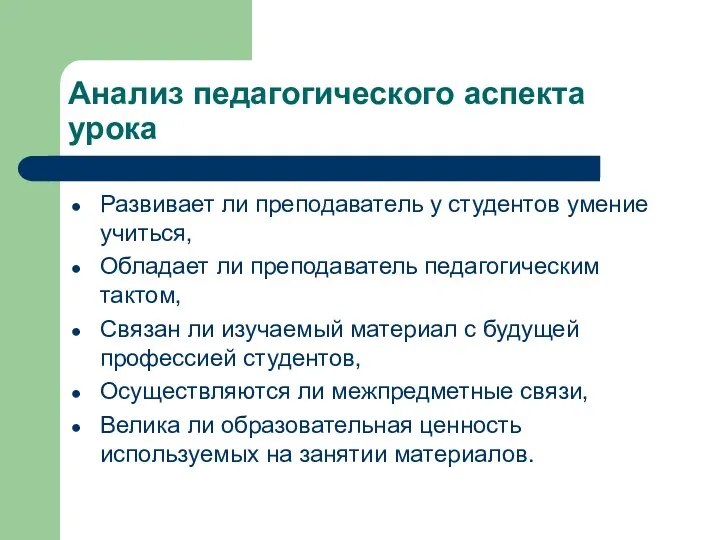 Анализ педагогического аспекта урока

- Развивает ли преподаватель у студентов умение учиться,
- Обладает ли преподаватель педагогическим тактом,
- Связан ли изучаемый материал с будущей профессией студентов,
- Осуществляются ли межпредметные связи,
- Велика ли образовательная ценность используемых на занятии материалов.